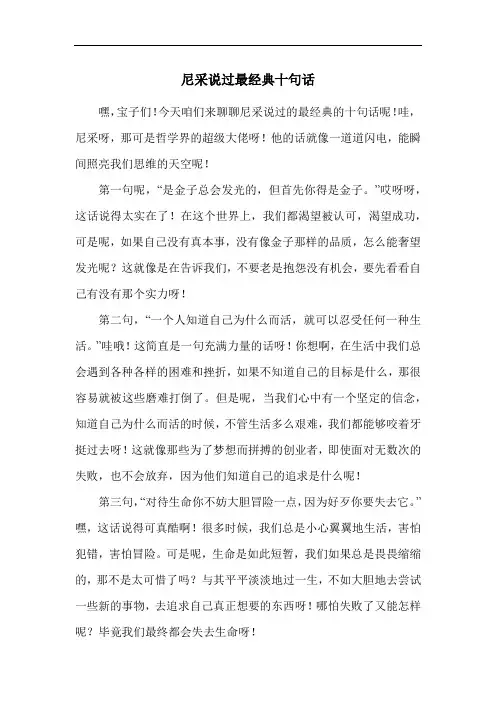 尼采说过最经典十句话

嘿，宝子们！今天咱们来聊聊尼采说过的最经典的十句话呢！哇，尼采呀，那可是哲学界的超级大佬呀！他的话就像一道道闪电，能瞬间照亮我们思维的天空呢！

第一句呢，“是金子总会发光的，但首先你得是金子。”哎呀呀，这话说得太实在了！在这个世界上，我们都渴望被认可，渴望成功，可是呢，如果自己没有真本事，没有像金子那样的品质，怎么能奢望发光呢？这就像是在告诉我们，不要老是抱怨没有机会，要先看看自己有没有那个实力呀！

第二句，“一个人知道自己为什么而活，就可以忍受任何一种生活。”哇哦！这简直是一句充满力量的话呀！你想啊，在生活中我们总会遇到各种各样的困难和挫折，如果不知道自己的目标是什么，那很容易就被这些磨难打倒了。但是呢，当我们心中有一个坚定的信念，知道自己为什么而活的时候，不管生活多么艰难，我们都能够咬着牙挺过去呀！这就像那些为了梦想而拼搏的创业者，即使面对无数次的失败，也不会放弃，因为他们知道自己的追求是什么呢！

第三句，“对待生命你不妨大胆冒险一点，因为好歹你要失去它。”嘿，这话说得可真酷啊！很多时候，我们总是小心翼翼地生活，害怕犯错，害怕冒险。可是呢，生命是如此短暂，我们如果总是畏畏缩缩的，那不是太可惜了吗？与其平平淡淡地过一生，不如大胆地去尝试一些新的事物，去追求自己真正想要的东西呀！哪怕失败了又能怎样呢？毕竟我们最终都会失去生命呀！